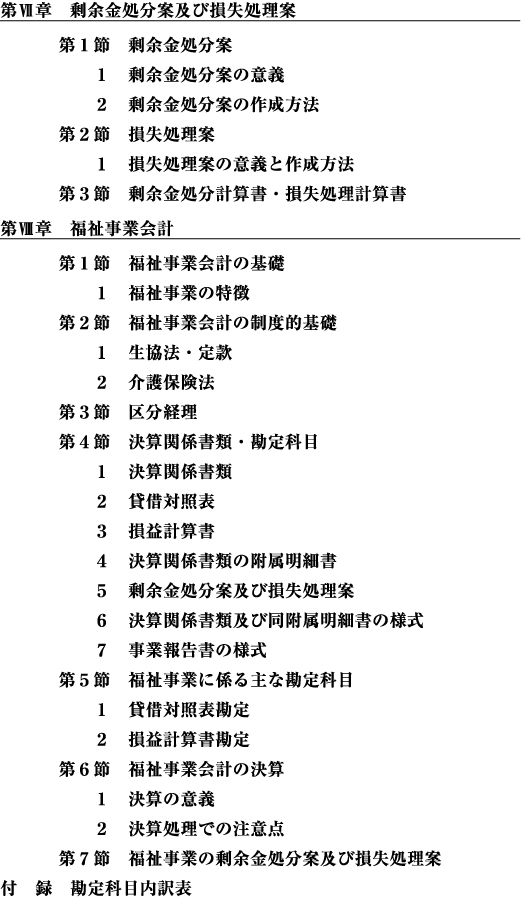 第Ⅶ章　剰余金処分案及び損失処理案

第１節　剰余金処分案
１　剰余金処分案の意義
２　剰余金処分案の作成方法
第２節　損失処理案
１　損失処理案の意義と作成方法
第３節　剰余金処分計算書・損失処理計算書

第Ⅷ章　福祉事業会計

第１節　福祉事業会計の基礎
１　福祉事業の特徴
第２節　福祉事業会計の制度的基礎
１　生協法・定款
２　介護保険法
第３節　区分経理
第４節　決算関係書類・勘定科目
１　決算関係書類
２　貸借対照表
３　損益計算書
４　決算関係書類の附属明細書
５　剰余金処分案及び損失処理案
６　決算関係書類及び同附属明細書の様式
７　事業報告書の様式
第５節　福祉事業に係る主な勘定科目
１　貸借対照表勘定
２　損益計算書勘定
第６節　福祉事業会計の決算
１　決算の意義
２　決算処理での注意点
第７節　福祉事業の剰余金処分案及び損失処理案

付　録　勘定科目内訳表